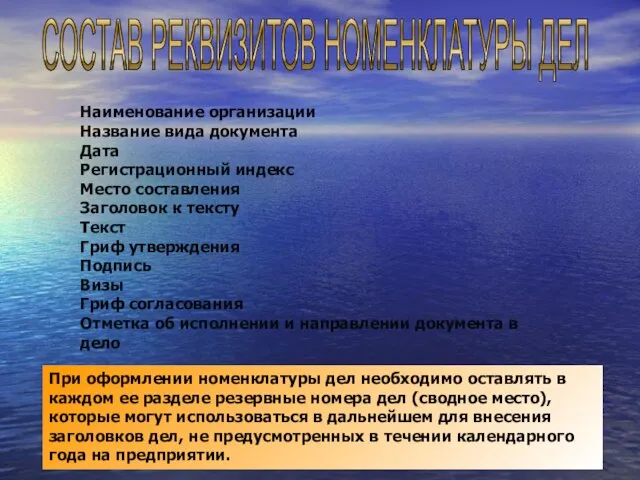 СОСТАВ РЕКВИЗИТОВ НОМЕНКЛАТУРЫ ДЕЛ

Наименование организации
Название вида документа
Дата
Регистрационный индекс
Место составления
Заголовок к тексту
Текст
Гриф утверждения
Подпись
Визы
Гриф согласования
Отметка об исполнении и направлении документа в дело

При оформлении номенклатуры дел необходимо оставлять в каждом ее разделе резервные номера дел (сводное место), которые могут использоваться в дальнейшем для внесения заголовков дел, не предусмотренных в течении календарного года на предприятии.